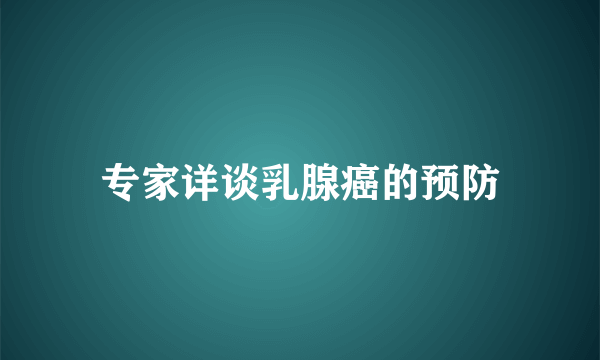 专家详谈乳腺癌的预防